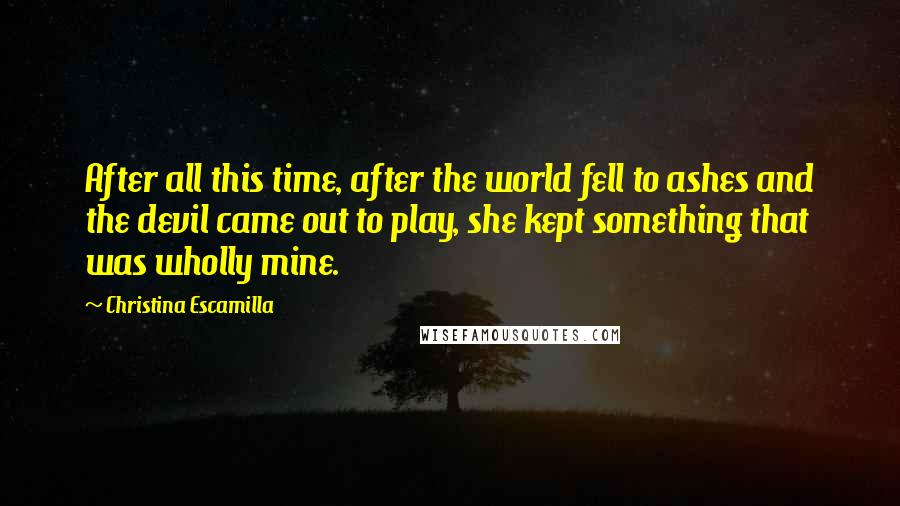 After all this time, after the world fell to ashes and the devil came out to play, she kept something that was wholly mine.

~ Christina Escamilla

WISEFAMOUSQUOTES.COM